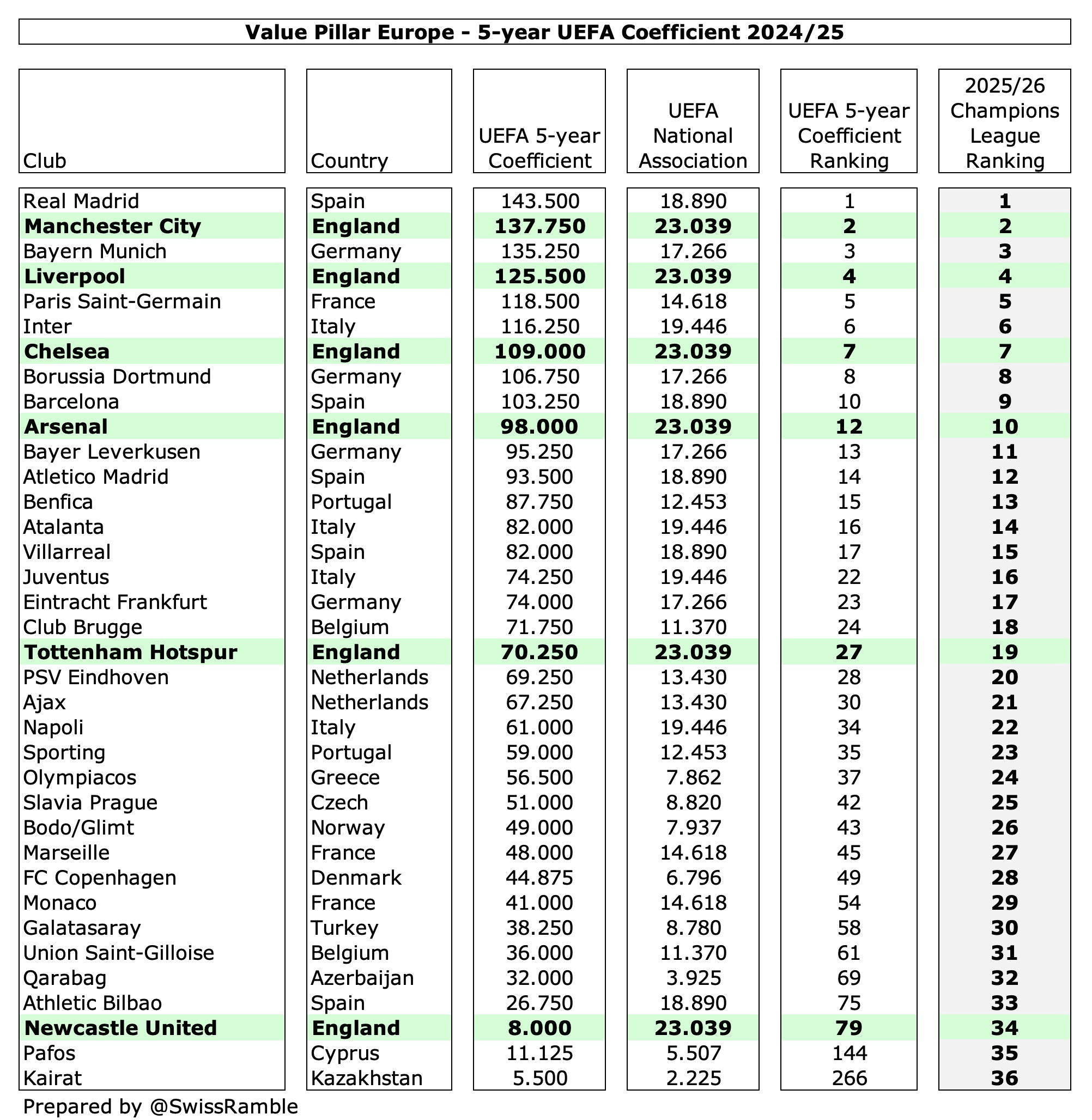 Value Pillar Europe - 5-year UEFA Coefficient 2024/25

| Club | Country | UEFA 5-year Coefficient | UEFA National Association | UEFA 5-year Coefficient Ranking | 2025/26 Champions League Ranking |
|---|---|---|---|---|---|
| Real Madrid | Spain | 143.500 | 18.890 | 1 | 1 |
| Manchester City | England | 137.750 | 23.039 | 2 | 2 |
| Bayern Munich | Germany | 135.250 | 17.266 | 3 | 3 |
| Liverpool | England | 125.500 | 23.039 | 4 | 4 |
| Paris Saint-Germain | France | 118.500 | 14.618 | 5 | 5 |
| Inter | Italy | 116.250 | 19.446 | 6 | 6 |
| Chelsea | England | 109.000 | 23.039 | 7 | 7 |
| Borussia Dortmund | Germany | 106.750 | 17.266 | 8 | 8 |
| Barcelona | Spain | 103.250 | 18.890 | 10 | 9 |
| Arsenal | England | 98.000 | 23.039 | 12 | 10 |
| Bayer Leverkusen | Germany | 95.250 | 17.266 | 13 | 11 |
| Atletico Madrid | Spain | 93.500 | 18.890 | 14 | 12 |
| Benfica | Portugal | 87.750 | 12.453 | 15 | 13 |
| Atalanta | Italy | 82.000 | 19.446 | 16 | 14 |
| Villarreal | Spain | 82.000 | 18.890 | 17 | 15 |
| Juventus | Italy | 74.250 | 19.446 | 22 | 16 |
| Eintracht Frankfurt | Germany | 74.000 | 17.266 | 23 | 17 |
| Club Brugge | Belgium | 71.750 | 11.370 | 24 | 18 |
| Tottenham Hotspur | England | 70.250 | 23.039 | 27 | 19 |
| PSV Eindhoven | Netherlands | 69.250 | 13.430 | 28 | 20 |
| Ajax | Netherlands | 67.250 | 13.430 | 30 | 21 |
| Napoli | Italy | 61.000 | 19.446 | 34 | 22 |
| Sporting | Portugal | 59.000 | 12.453 | 35 | 23 |
| Olympiacos | Greece | 56.500 | 7.862 | 37 | 24 |
| Slavia Prague | Czech | 51.000 | 8.820 | 42 | 25 |
| Bodo/Glimt | Norway | 49.000 | 7.937 | 43 | 26 |
| Marseille | France | 48.000 | 14.618 | 45 | 27 |
| FC Copenhagen | Denmark | 44.875 | 6.796 | 49 | 28 |
| Monaco | France | 41.000 | 14.618 | 54 | 29 |
| Galatasaray | Turkey | 38.250 | 8.780 | 58 | 30 |
| Union Saint-Gilloise | Belgium | 36.000 | 11.370 | 61 | 31 |
| Qarabag | Azerbaijan | 32.000 | 3.925 | 69 | 32 |
| Athletic Bilbao | Spain | 26.750 | 18.890 | 75 | 33 |
| Newcastle United | England | 8.000 | 23.039 | 79 | 34 |
| Pafos | Cyprus | 11.125 | 5.507 | 144 | 35 |
| Kairat | Kazakhstan | 5.500 | 2.225 | 266 | 36 |

Prepared by @SwissRamble